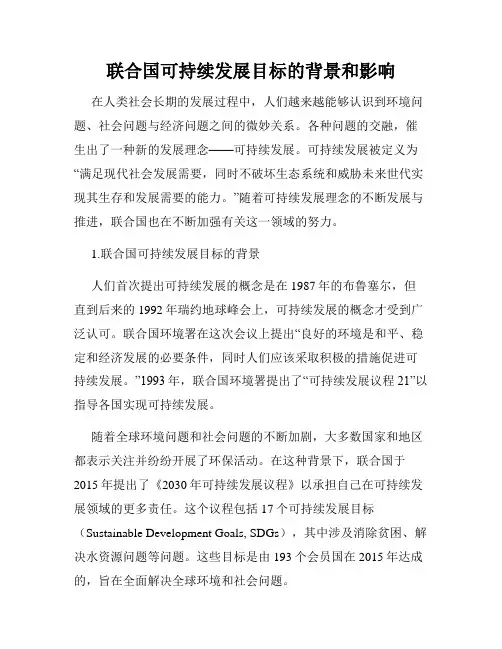 联合国可持续发展目标的背景和影响

在人类社会长期的发展过程中，人们越来越能够认识到环境问题、社会问题与经济问题之间的微妙关系。各种问题的交融，催生出了一种新的发展理念——可持续发展。可持续发展被定义为“满足现代社会发展需要，同时不破坏生态系统和威胁未来世代实现其生存和发展需要的能力。”随着可持续发展理念的不断发展与推进，联合国也在不断加强有关这一领域的努力。

1.联合国可持续发展目标的背景

人们首次提出可持续发展的概念是在 1987 年的布鲁塞尔，但直到后来的 1992 年瑞约地球峰会上，可持续发展的概念才受到广泛认可。联合国环境署在这次会议上提出“良好的环境是和平、稳定和经济发展的必要条件，同时人们应该采取积极的措施促进可持续发展。”1993 年，联合国环境署提出了“可持续发展议程 21”以指导各国实现可持续发展。

随着全球环境问题和社会问题的不断加剧，大多数国家和地区都表示关注并纷纷开展了环保活动。在这种背景下，联合国于 2015 年提出了《2030 年可持续发展议程》以承担自己在可持续发展领域的更多责任。这个议程包括 17 个可持续发展目标（Sustainable Development Goals, SDGs），其中涉及消除贫困、解决水资源问题等问题。这些目标是由 193 个会员国在 2015 年达成的，旨在全面解决全球环境和社会问题。